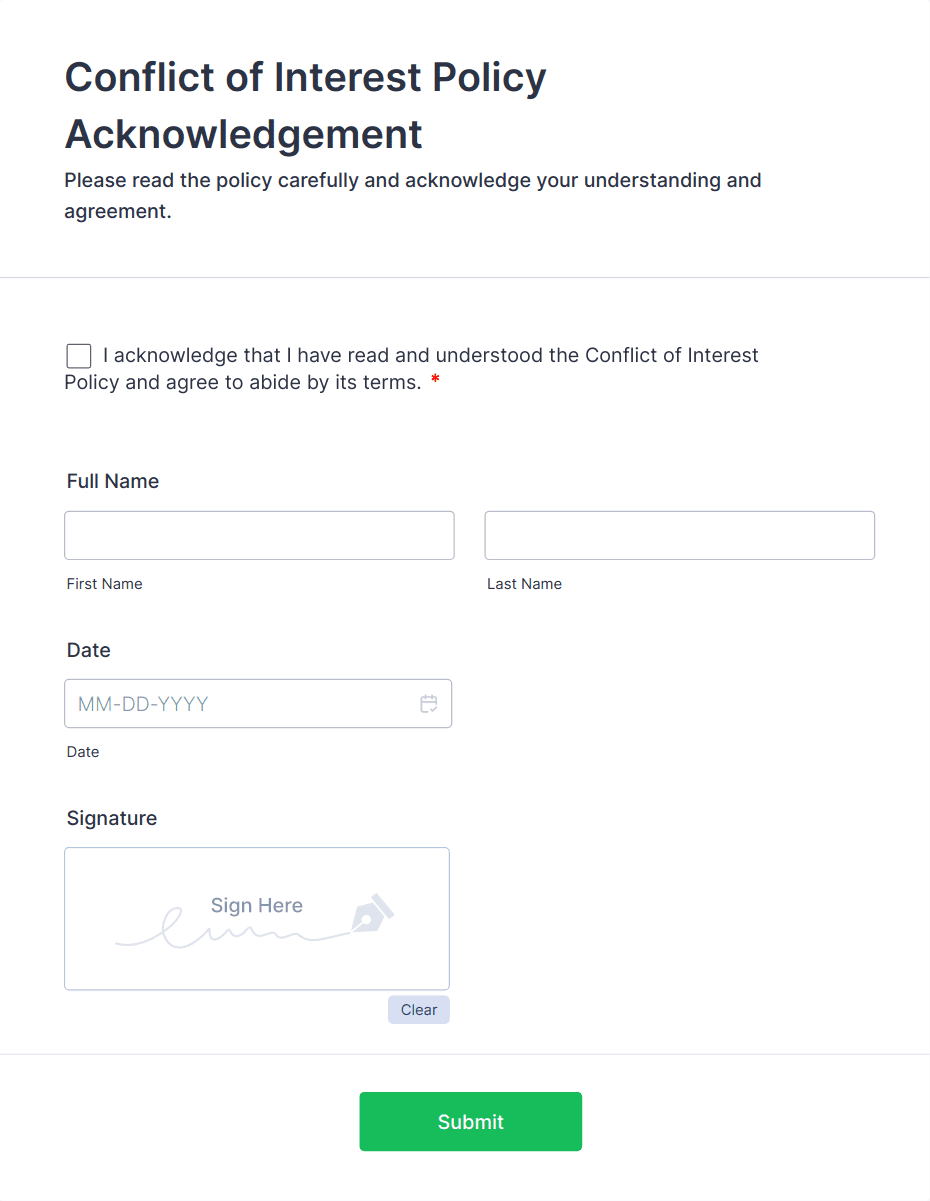 Conflict of Interest Policy Acknowledgement

Please read the policy carefully and acknowledge your understanding and agreement.

I acknowledge that I have read and understood the Conflict of Interest Policy and agree to abide by its terms. *

Full Name

First Name

Last Name

Date

MM-DD-YYYY

Date

Signature

Sign Here

Clear

Submit